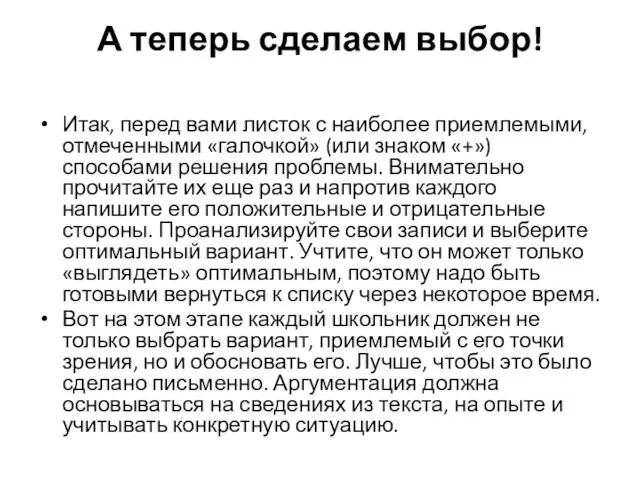 А теперь сделаем выбор!

• Итак, перед вами листок с наиболее приемлемыми, отмеченными «галочкой» (или знаком «+») способами решения проблемы. Внимательно прочитайте их еще раз и напротив каждого напишите его положительные и отрицательные стороны. Проанализируйте свои записи и выберите оптимальный вариант. Учтите, что он может только «выглядеть» оптимальным, поэтому надо быть готовыми вернуться к списку через некоторое время.
• Вот на этом этапе каждый школьник должен не только выбрать вариант, приемлемый с его точки зрения, но и обосновать его. Лучше, чтобы это было сделано письменно. Аргументация должна основываться на сведениях из текста, на опыте и учитывать конкретную ситуацию.